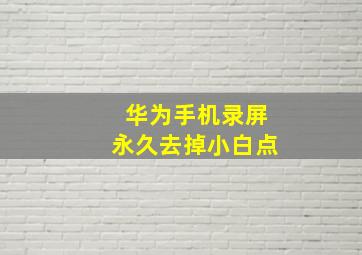 华为手机录屏
永久去掉小白点